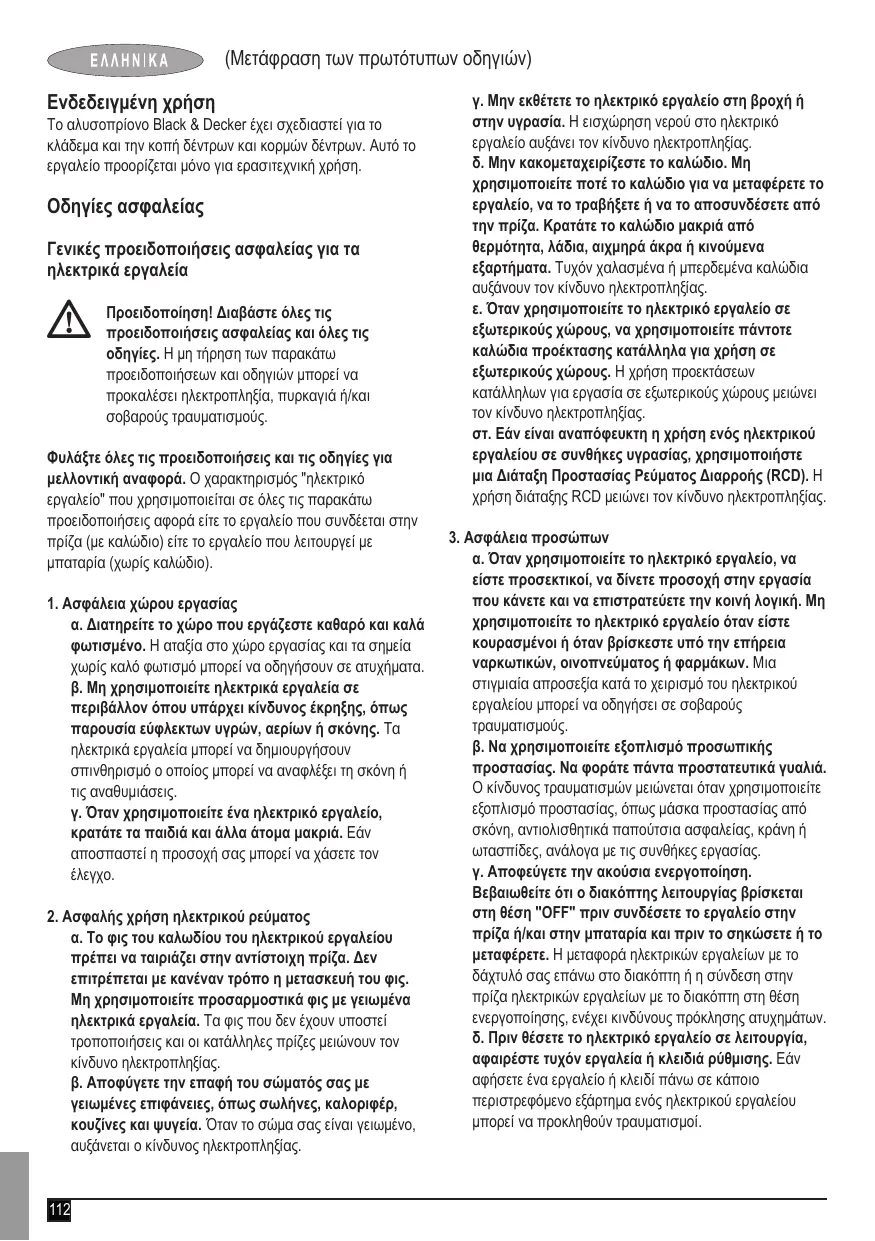 ΕΛΛΗΝΙΚΑ (Μετάφραση των πρωτότυπων οδηγιών)

Ενδεδειγμένη χρήση
Το αλυσοπρίονο Black & Decker έχει σχεδιαστεί για το κλάδεμα και την κοπή δέντρων και κορμών δέντρων. Αυτό το εργαλείο προορίζεται μόνο για ερασιτεχνική χρήση.

Οδηγίες ασφαλείας

Γενικές προειδοποιήσεις ασφαλείας για τα ηλεκτρικά εργαλεία

Προειδοποίηση! Διαβάστε όλες τις προειδοποιήσεις ασφαλείας και όλες τις οδηγίες. Η μη τήρηση των παρακάτω προειδοποιήσεων και οδηγιών μπορεί να προκαλέσει ηλεκτροπληξία, πυρκαγιά ή/και σοβαρούς τραυματισμούς.

Φυλάξτε όλες τις προειδοποιήσεις και τις οδηγίες για μελλοντική αναφορά. Ο χαρακτηρισμός "ηλεκτρικό εργαλείο" που χρησιμοποιείται σε όλες τις παρακάτω προειδοποιήσεις αφορά είτε το εργαλείο που συνδέεται στην πρίζα (με καλώδιο) είτε το εργαλείο που λειτουργεί με μπαταρία (χωρίς καλώδιο).

1. Ασφάλεια χώρου εργασίας
α. Διατηρείτε το χώρο που εργάζεστε καθαρό και καλά φωτισμένο. Η αταξία στο χώρο εργασίας και τα σημεία χωρίς καλό φωτισμό μπορεί να οδηγήσουν σε ατυχήματα.
β. Μη χρησιμοποιείτε ηλεκτρικά εργαλεία σε περιβάλλον όπου υπάρχει κίνδυνος έκρηξης, όπως παρουσία εύφλεκτων υγρών, αερίων ή σκόνης. Τα ηλεκτρικά εργαλεία μπορεί να δημιουργήσουν σπινθηρισμό ο οποίος μπορεί να αναφλέξει τη σκόνη ή τις αναθυμιάσεις.
γ. Όταν χρησιμοποιείτε ένα ηλεκτρικό εργαλείο, κρατάτε τα παιδιά και άλλα άτομα μακριά. Εάν αποσπαστεί η προσοχή σας μπορεί να χάσετε τον έλεγχο.

2. Ασφαλής χρήση ηλεκτρικού ρεύματος
α. Το φις του καλωδίου του ηλεκτρικού εργαλείου πρέπει να ταιριάζει στην αντίστοιχη πρίζα. Δεν επιτρέπεται με κανέναν τρόπο η μετασκευή του φις. Μη χρησιμοποιείτε προσαρμοστικά φις με γειωμένα ηλεκτρικά εργαλεία. Τα φις που δεν έχουν υποστεί τροποποιήσεις και οι κατάλληλες πρίζες μειώνουν τον κίνδυνο ηλεκτροπληξίας.
β. Αποφύγετε την επαφή του σώματός σας με γειωμένες επιφάνειες, όπως σωλήνες, καλοριφέρ, κουζίνες και ψυγεία. Όταν το σώμα σας είναι γειωμένο, αυξάνεται ο κίνδυνος ηλεκτροπληξίας.
γ. Μην εκθέτετε το ηλεκτρικό εργαλείο στη βροχή ή στην υγρασία. Η εισχώρηση νερού στο ηλεκτρικό εργαλείο αυξάνει τον κίνδυνο ηλεκτροπληξίας.
δ. Μην κακομεταχειρίζεστε το καλώδιο. Μη χρησιμοποιείτε ποτέ το καλώδιο για να μεταφέρετε το εργαλείο, να το τραβήξετε ή να το αποσυνδέσετε από την πρίζα. Κρατάτε το καλώδιο μακριά από θερμότητα, λάδια, αιχμηρά άκρα ή κινούμενα εξαρτήματα. Τυχόν χαλασμένα ή μπερδεμένα καλώδια αυξάνουν τον κίνδυνο ηλεκτροπληξίας.
ε. Όταν χρησιμοποιείτε το ηλεκτρικό εργαλείο σε εξωτερικούς χώρους, να χρησιμοποιείτε πάντοτε καλώδια προέκτασης κατάλληλα για χρήση σε εξωτερικούς χώρους. Η χρήση προεκτάσεων κατάλληλων για εργασία σε εξωτερικούς χώρους μειώνει τον κίνδυνο ηλεκτροπληξίας.
στ. Εάν είναι αναπόφευκτη η χρήση ενός ηλεκτρικού εργαλείου σε συνθήκες υγρασίας, χρησιμοποιήστε μια Διάταξη Προστασίας Ρεύματος Διαρροής (RCD). Η χρήση διάταξης RCD μειώνει τον κίνδυνο ηλεκτροπληξίας.

3. Ασφάλεια προσώπων
α. Όταν χρησιμοποιείτε το ηλεκτρικό εργαλείο, να είστε προσεκτικοί, να δίνετε προσοχή στην εργασία που κάνετε και να επιστρατεύετε την κοινή λογική. Μη χρησιμοποιείτε το ηλεκτρικό εργαλείο όταν είστε κουρασμένοι ή όταν βρίσκεστε υπό την επήρεια ναρκωτικών, οινοπνεύματος ή φαρμάκων. Μια στιγμιαία απροσεξία κατά το χειρισμό του ηλεκτρικού εργαλείου μπορεί να οδηγήσει σε σοβαρούς τραυματισμούς.
β. Να χρησιμοποιείτε εξοπλισμό προσωπικής προστασίας. Να φοράτε πάντα προστατευτικά γυαλιά. Ο κίνδυνος τραυματισμών μειώνεται όταν χρησιμοποιείτε εξοπλισμό προστασίας, όπως μάσκα προστασίας από σκόνη, αντιολισθητικά παπούτσια ασφαλείας, κράνη ή ωτασπίδες, ανάλογα με τις συνθήκες εργασίας.
γ. Αποφεύγετε την ακούσια ενεργοποίηση. Βεβαιωθείτε ότι ο διακόπτης λειτουργίας βρίσκεται στη θέση "OFF" πριν συνδέσετε το εργαλείο στην πρίζα ή/και στην μπαταρία και πριν το σηκώσετε ή το μεταφέρετε. Η μεταφορά ηλεκτρικών εργαλείων με το δάχτυλό σας επάνω στο διακόπτη ή η σύνδεση στην πρίζα ηλεκτρικών εργαλείων με το διακόπτη στη θέση ενεργοποίησης, ενέχει κινδύνους πρόκλησης ατυχημάτων.
δ. Πριν θέσετε το ηλεκτρικό εργαλείο σε λειτουργία, αφαιρέστε τυχόν εργαλεία ή κλειδιά ρύθμισης. Εάν αφήσετε ένα εργαλείο ή κλειδί πάνω σε κάποιο περιστρεφόμενο εξάρτημα ενός ηλεκτρικού εργαλείου μπορεί να προκληθούν τραυματισμοί.

112